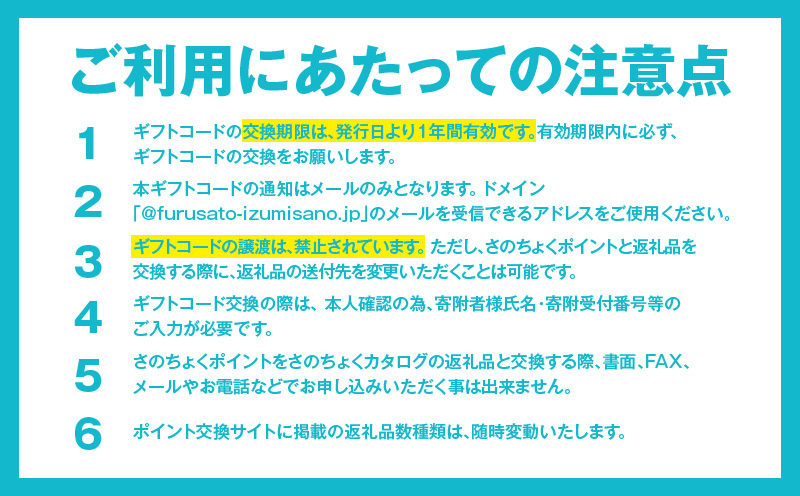 ご利用にあたっての注意点

1 ギフトコードの交換期限は、発行日より1年間有効です。有効期限内に必ず、ギフトコードの交換をお願いします。

2 本ギフトコードの通知はメールのみとなります。ドメイン「@furusato-izumisano.jp」のメールを受信できるアドレスをご使用ください。

3 ギフトコードの譲渡は、禁止されています。ただし、さのちょくポイントと返礼品を交換する際に、返礼品の送付先を変更いただくことは可能です。

4 ギフトコード交換の際は、本人確認の為、寄附者様氏名・寄附受付番号等のご入力が必要です。

5 さのちょくポイントをさのちょくカタログの返礼品と交換する際、書面、FAX、メールやお電話などでお申し込みいただく事は出来ません。

6 ポイント交換サイトに掲載の返礼品数種類は、随時変動いたします。